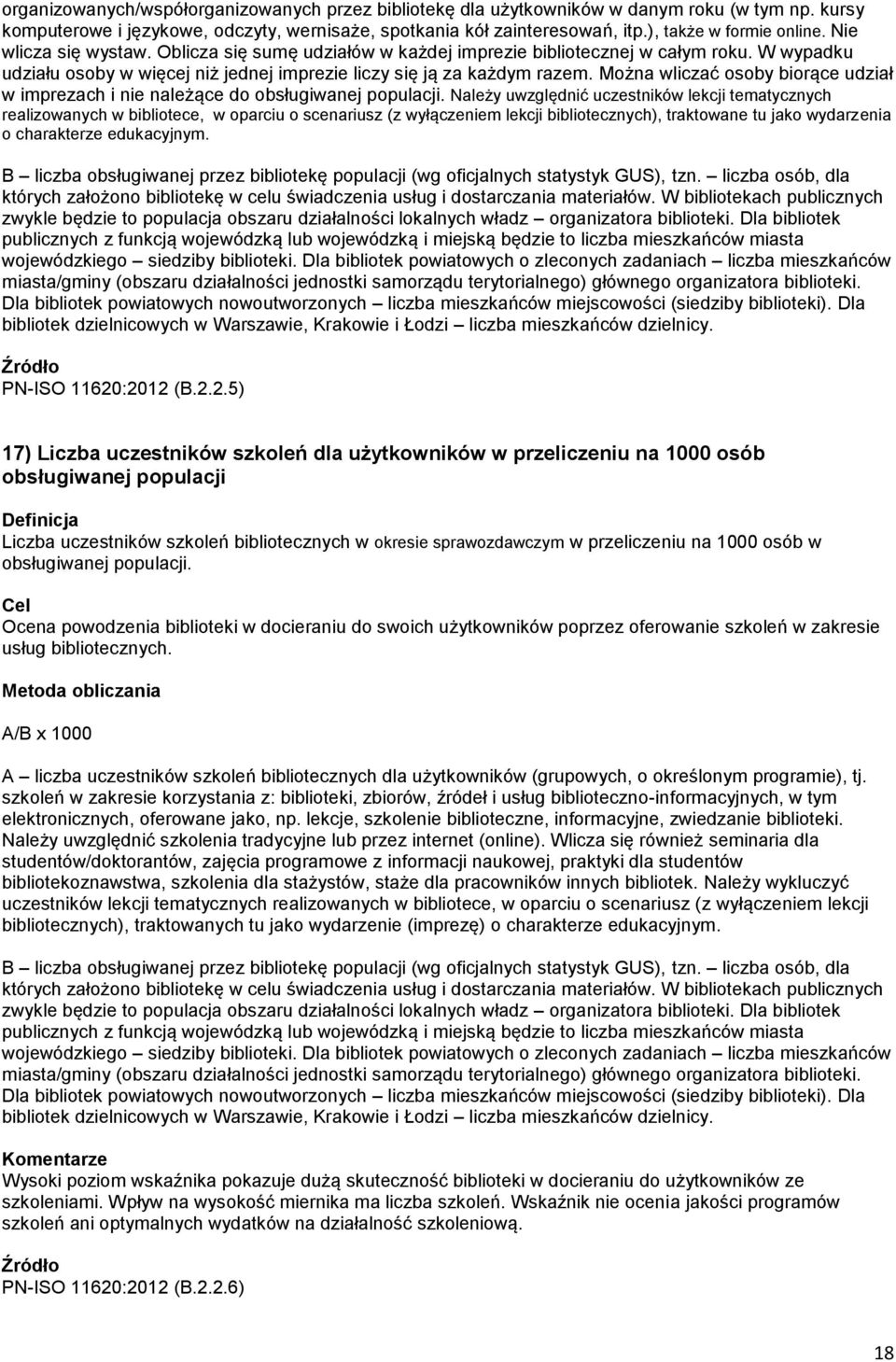 organizowanych/współorganizowanych przez bibliotekę dla użytkowników w danym roku (w tym np. kursy komputerowe i językowe, odczyty, wernisaże, spotkania kół zainteresowań, itp.), także w formie online. Nie wlicza się wystaw. Oblicza się sumę udziałów w każdej imprezie bibliotecznej w całym roku. W wypadku udziału osoby w więcej niż jednej imprezie liczy się ją za każdym razem. Można wliczać osoby biorące udział w imprezach i nie należące do obsługiwanej populacji. Należy uwzględnić uczestników lekcji tematycznych realizowanych w bibliotece, w oparciu o scenariusz (z wyłączeniem lekcji bibliotecznych), traktowane tu jako wydarzenia o charakterze edukacyjnym.

B – liczba obsługiwanej przez bibliotekę populacji (wg oficjalnych statystyk GUS), tzn. – liczba osób, dla których założono bibliotekę w celu świadczenia usług i dostarczania materiałów. W bibliotekach publicznych zwykle będzie to populacja obszaru działalności lokalnych władz – organizatora biblioteki. Dla bibliotek publicznych z funkcją wojewódzką lub wojewódzką i miejską będzie to liczba mieszkańców miasta wojewódzkiego – siedziby biblioteki. Dla bibliotek powiatowych o zleconych zadaniach – liczba mieszkańców miasta/gminy (obszaru działalności jednostki samorządu terytorialnego) głównego organizatora biblioteki. Dla bibliotek powiatowych nowoutworzonych – liczba mieszkańców miejscowości (siedziby biblioteki). Dla bibliotek dzielnicowych w Warszawie, Krakowie i Łodzi – liczba mieszkańców dzielnicy.

Źródło
PN-ISO 11620:2012 (B.2.2.5)

17) Liczba uczestników szkoleń dla użytkowników w przeliczeniu na 1000 osób obsługiwanej populacji

Definicja
Liczba uczestników szkoleń bibliotecznych w okresie sprawozdawczym w przeliczeniu na 1000 osób w obsługiwanej populacji.

Cel
Ocena powodzenia biblioteki w docieraniu do swoich użytkowników poprzez oferowanie szkoleń w zakresie usług bibliotecznych.

Metoda obliczania

A/B x 1000

A – liczba uczestników szkoleń bibliotecznych dla użytkowników (grupowych, o określonym programie), tj. szkoleń w zakresie korzystania z: biblioteki, zbiorów, źródeł i usług biblioteczno-informacyjnych, w tym elektronicznych, oferowane jako, np. lekcje, szkolenie biblioteczne, informacyjne, zwiedzanie biblioteki. Należy uwzględnić szkolenia tradycyjne lub przez internet (online). Wlicza się również seminaria dla studentów/doktorantów, zajęcia programowe z informacji naukowej, praktyki dla studentów bibliotekoznawstwa, szkolenia dla stażystów, staże dla pracowników innych bibliotek. Należy wykluczyć uczestników lekcji tematycznych realizowanych w bibliotece, w oparciu o scenariusz (z wyłączeniem lekcji bibliotecznych), traktowanych tu jako wydarzenie (imprezę) o charakterze edukacyjnym.

B – liczba obsługiwanej przez bibliotekę populacji (wg oficjalnych statystyk GUS), tzn. – liczba osób, dla których założono bibliotekę w celu świadczenia usług i dostarczania materiałów. W bibliotekach publicznych zwykle będzie to populacja obszaru działalności lokalnych władz – organizatora biblioteki. Dla bibliotek publicznych z funkcją wojewódzką lub wojewódzką i miejską będzie to liczba mieszkańców miasta wojewódzkiego – siedziby biblioteki. Dla bibliotek powiatowych o zleconych zadaniach – liczba mieszkańców miasta/gminy (obszaru działalności jednostki samorządu terytorialnego) głównego organizatora biblioteki. Dla bibliotek powiatowych nowoutworzonych – liczba mieszkańców miejscowości (siedziby biblioteki). Dla bibliotek dzielnicowych w Warszawie, Krakowie i Łodzi – liczba mieszkańców dzielnicy.

Komentarze
Wysoki poziom wskaźnika pokazuje dużą skuteczność biblioteki w docieraniu do użytkowników ze szkoleniami. Wpływ na wysokość miernika ma liczba szkoleń. Wskaźnik nie ocenia jakości programów szkoleń ani optymalnych wydatków na działalność szkoleniową.

Źródło
PN-ISO 11620:2012 (B.2.2.6)

18